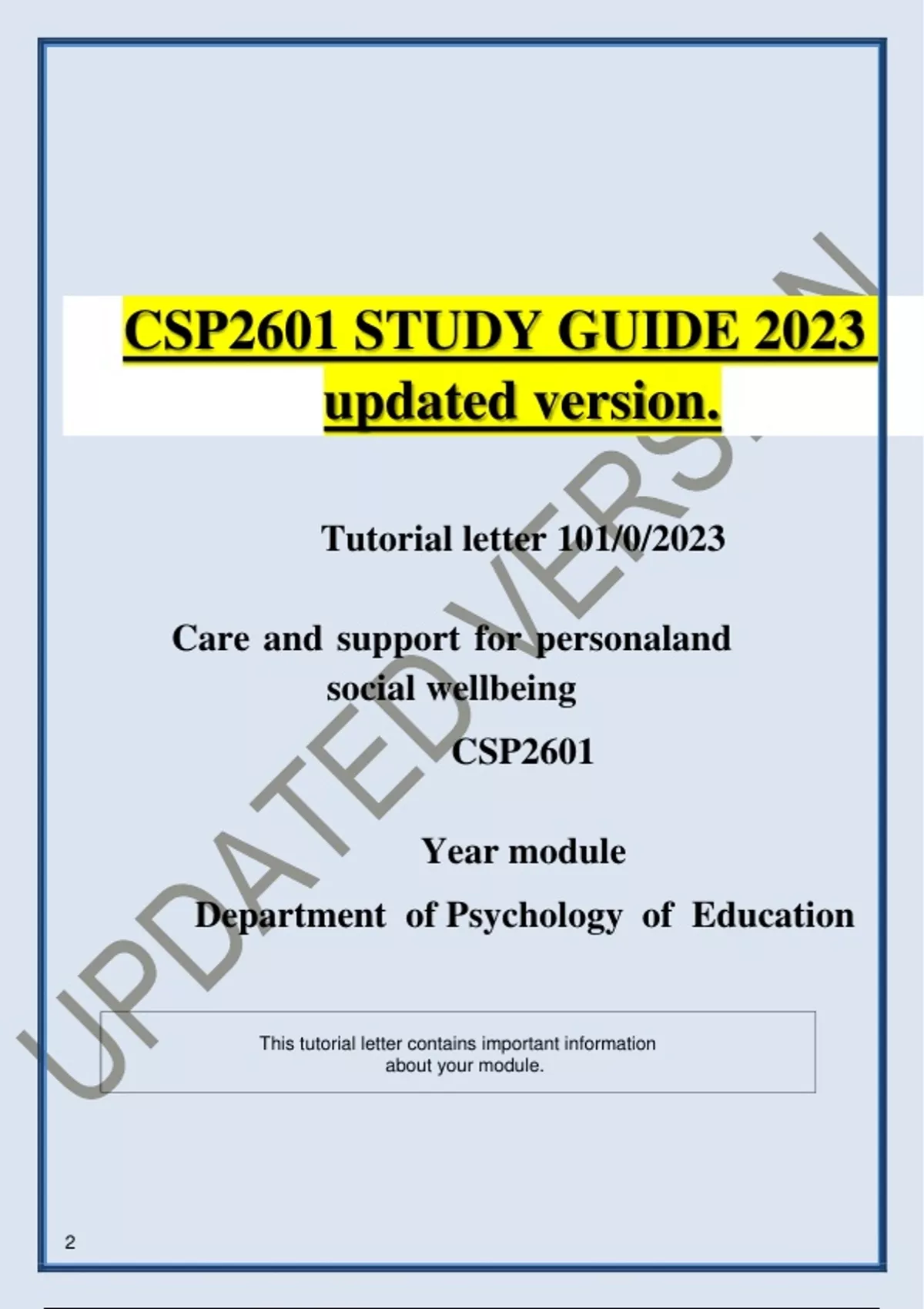 CSP2601 STUDY GUIDE 2023 updated version.

Tutorial letter 101/0/2023

Care and support for personaland social wellbeing

CSP2601

Year module

Department of Psychology of Education

This tutorial letter contains important information about your module.

2

UPDATED VERSION